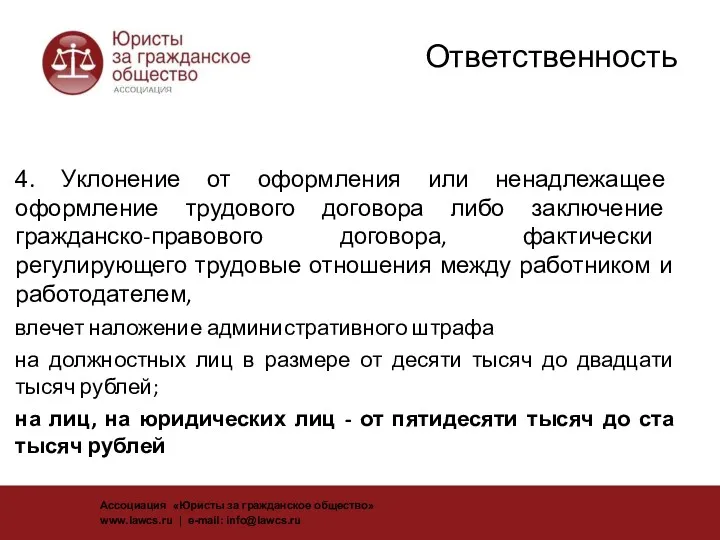 Юристы за гражданское общество
АССОЦИАЦИЯ

Ответственность

4. Уклонение от оформления или ненадлежащее оформление трудового договора либо заключение гражданско-правового договора, фактически регулирующего трудовые отношения между работником и работодателем,

влечет наложение административного штрафа

на должностных лиц в размере от десяти тысяч до двадцати тысяч рублей;

на лиц, на юридических лиц - от пятидесяти тысяч до ста тысяч рублей

Ассоциация «Юристы за гражданское общество»
www.lawcs.ru | e-mail: info@lawcs.ru